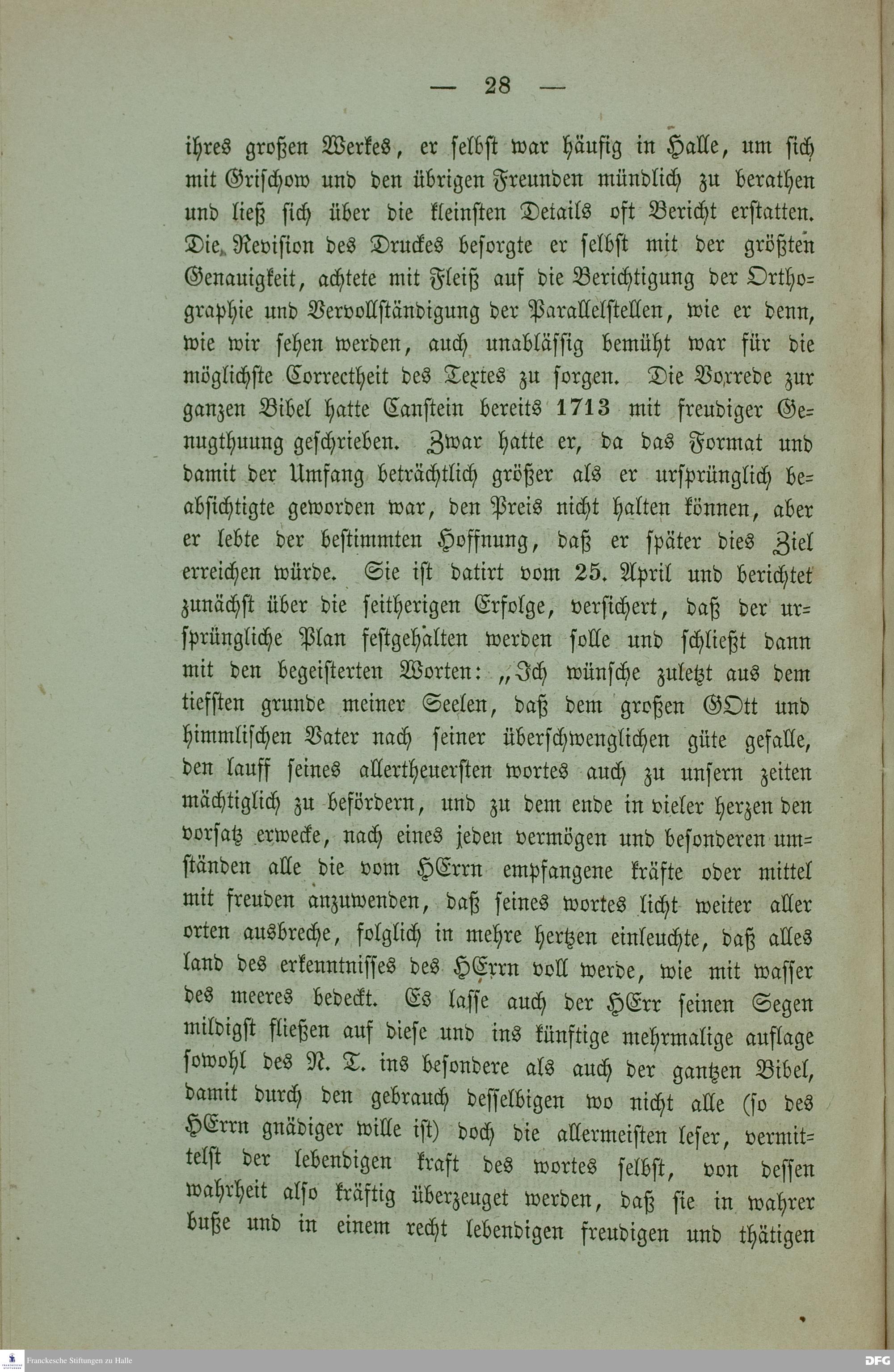 — 28 —

ihres großen Werkes, er selbst war häufig in Halle, um sich mit Grischow und den übrigen Freunden mündlich zu berathen und ließ sich über die kleinsten Details oft Bericht erstatten. Die Revision des Druckes besorgte er selbst mit der größten Genauigkeit, achtete mit Fleiß auf die Berichtigung der Orthographie und Vervollständigung der Parallelstellen, wie er denn, wie wir sehen werden, auch unablässig bemüht war für die möglichste Correctheit des Textes zu sorgen. Die Vorrede zur ganzen Bibel hatte Canstein bereits 1713 mit freudiger Genugthuung geschrieben. Zwar hatte er, da das Format und damit der Umfang beträchtlich größer als er ursprünglich beabsichtigte geworden war, den Preis nicht halten können, aber er lebte der bestimmten Hoffnung, daß er später dies Ziel erreichen würde. Sie ist datirt vom 25. April und berichtet zunächst über die seitherigen Erfolge, versichert, daß der ursprüngliche Plan festgehalten werden solle und schließt dann mit den begeisterten Worten: „Ich wünsche zuletzt aus dem tiefsten grunde meiner Seelen, daß dem großen GOtt und himmlischen Vater nach seiner überschwenglichen güte gefalle, den lauff seines allertheuersten wortes auch zu unsern zeiten mächtiglich zu befördern, und zu dem ende in vieler herzen den vorsatz erwecke, nach eines jeden vermögen und besonderen umständen alle die vom HErrn empfangene kräfte oder mittel mit freuden anzuwenden, daß seines wortes licht weiter aller orten ausbreche, folglich in mehre hertzen einleuchte, daß alles land des erkenntnisses des HErrn voll werde, wie mit wasser des meeres bedeckt. Es lasse auch der HErr seinen Segen mildigst fließen auf diese und ins künftige mehrmalige auflage sowohl des N. T. ins besondere als auch der gantzen Bibel, damit durch den gebrauch desselbigen wo nicht alle (so des HErrn gnädiger wille ist) doch die allermeisten leser, vermittelst der lebendigen kraft des wortes selbst, von dessen wahrheit also kräftig überzeuget werden, daß sie in wahrer buße und in einem recht lebendigen freudigen und thätigen

Franckesche Stiftungen zu Halle
DFG